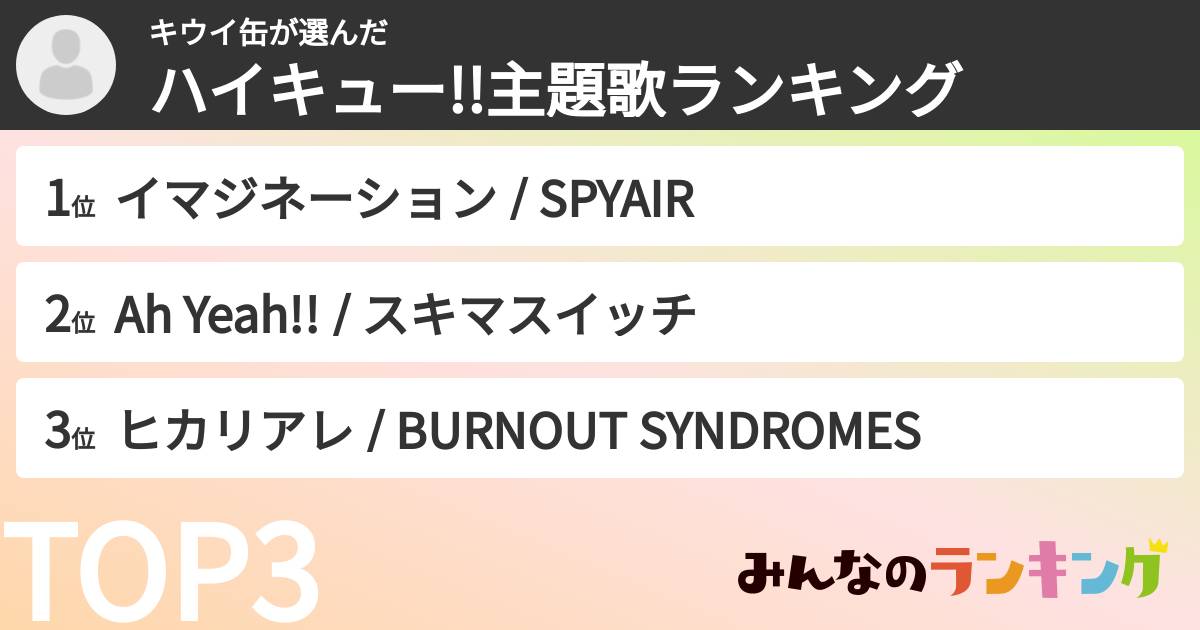 キウイ缶が選んだ
ハイキュー!!主題歌ランキング

1位 イマジネーション / SPYAIR

2位 Ah Yeah!! / スキマスイッチ

3位 ヒカリアレ / BURNOUT SYNDROMES

TOP3

みんなのランキング